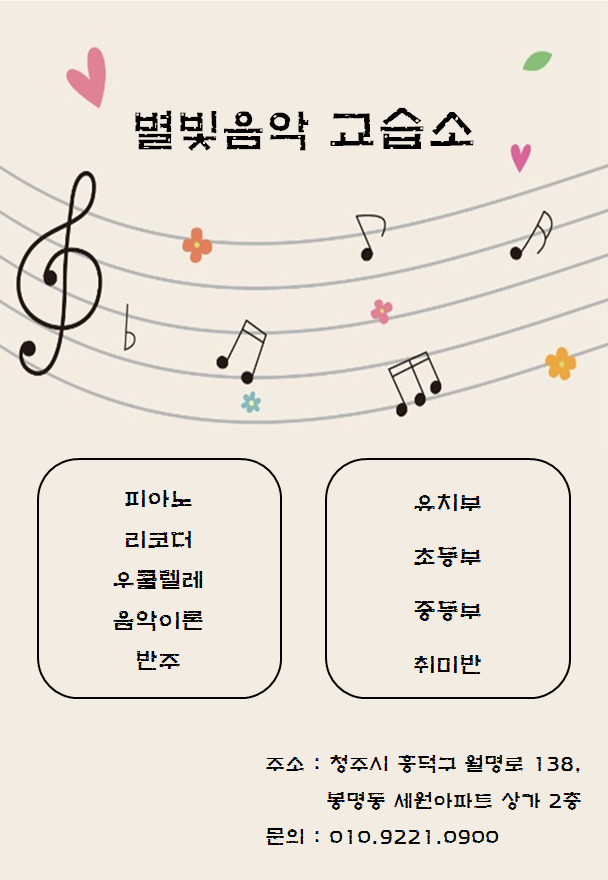 별빛음악 교습소

피아노
리코더
우쿨렐레
음악이론
반주

유치부
초등부
중등부
취미반

주소 : 청주시 흥덕구 월명로 138,
봉명동 세원아파트 상가 2층
문의 : 010.9221.0900